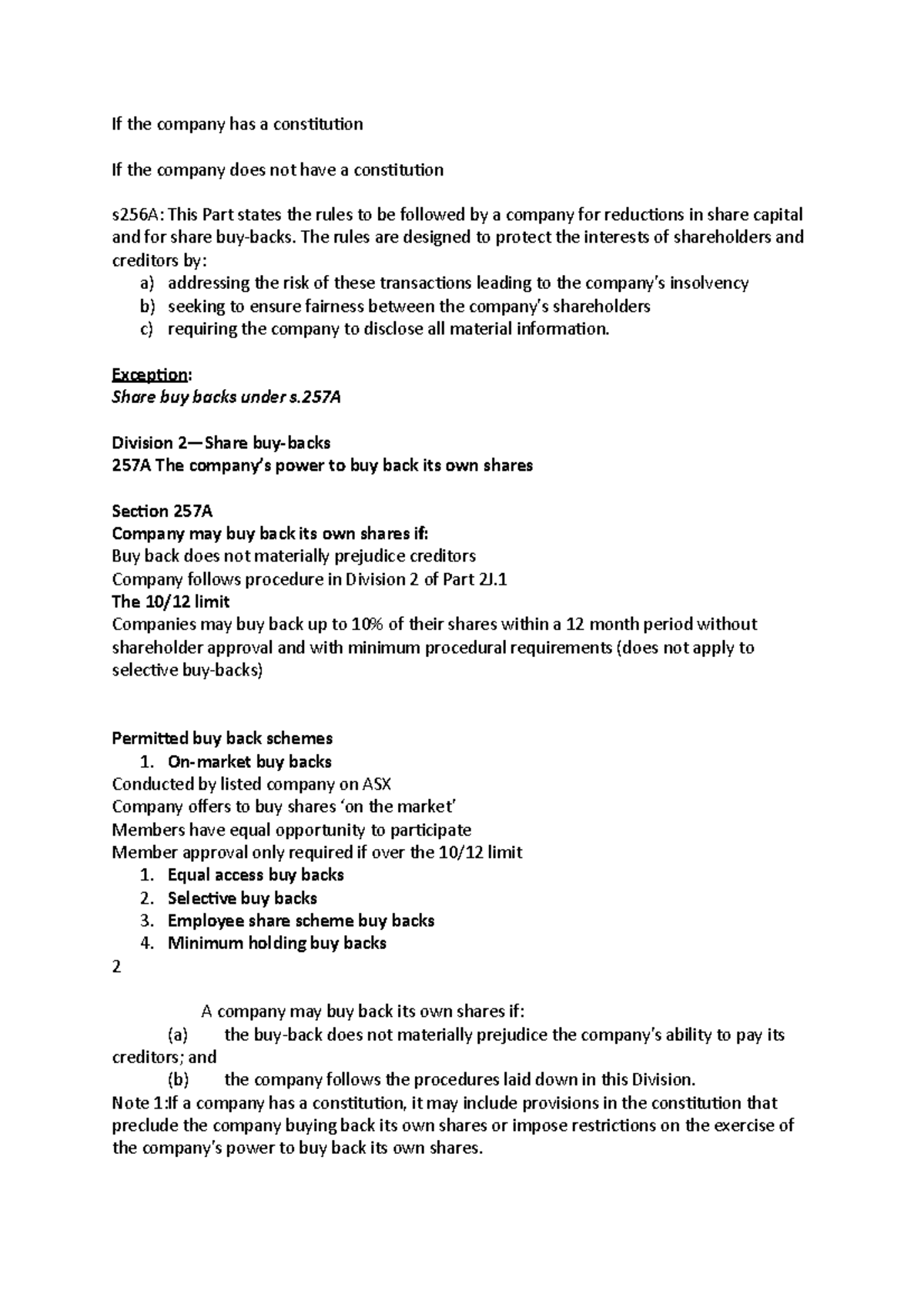 If the company has a constitution

If the company does not have a constitution

s256A: This Part states the rules to be followed by a company for reductions in share capital and for share buy-backs. The rules are designed to protect the interests of shareholders and creditors by:
a) addressing the risk of these transactions leading to the company's insolvency
b) seeking to ensure fairness between the company's shareholders
c) requiring the company to disclose all material information.

Exception:
Share buy backs under s.257A

Division 2—Share buy-backs
257A The company's power to buy back its own shares

Section 257A
Company may buy back its own shares if:
Buy back does not materially prejudice creditors
Company follows procedure in Division 2 of Part 2J.1
The 10/12 limit
Companies may buy back up to 10% of their shares within a 12 month period without shareholder approval and with minimum procedural requirements (does not apply to selective buy-backs)

Permitted buy back schemes
1. On-market buy backs
Conducted by listed company on ASX
Company offers to buy shares 'on the market'
Members have equal opportunity to participate
Member approval only required if over the 10/12 limit
1. Equal access buy backs
2. Selective buy backs
3. Employee share scheme buy backs
4. Minimum holding buy backs
2

A company may buy back its own shares if:
(a) the buy-back does not materially prejudice the company's ability to pay its creditors; and
(b) the company follows the procedures laid down in this Division.
Note 1:If a company has a constitution, it may include provisions in the constitution that preclude the company buying back its own shares or impose restrictions on the exercise of the company's power to buy back its own shares.